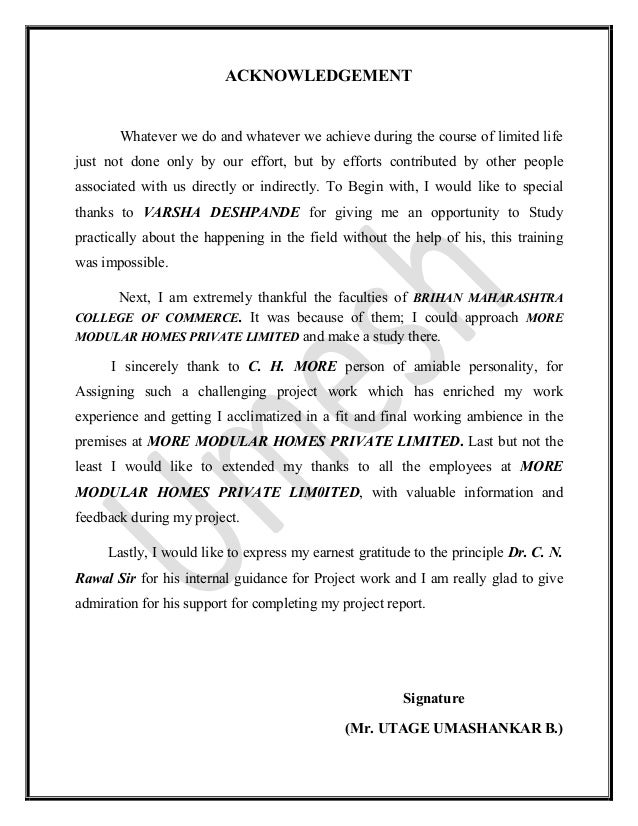 ACKNOWLEDGEMENT

Whatever we do and whatever we achieve during the course of limited life just not done only by our effort, but by efforts contributed by other people associated with us directly or indirectly. To Begin with, I would like to special thanks to VARSHA DESHPANDE for giving me an opportunity to Study practically about the happening in the field without the help of his, this training was impossible.

Next, I am extremely thankful the faculties of BRIHAN MAHARASHTRA COLLEGE OF COMMERCE. It was because of them; I could approach MORE MODULAR HOMES PRIVATE LIMITED and make a study there.

I sincerely thank to C. H. MORE person of amiable personality, for Assigning such a challenging project work which has enriched my work experience and getting I acclimatized in a fit and final working ambience in the premises at MORE MODULAR HOMES PRIVATE LIMITED. Last but not the least I would like to extended my thanks to all the employees at MORE MODULAR HOMES PRIVATE LIM0ITED, with valuable information and feedback during my project.

Lastly, I would like to express my earnest gratitude to the principle Dr. C. N. Rawal Sir for his internal guidance for Project work and I am really glad to give admiration for his support for completing my project report.

Signature

(Mr. UTAGE UMASHANKAR B.)

Umesh